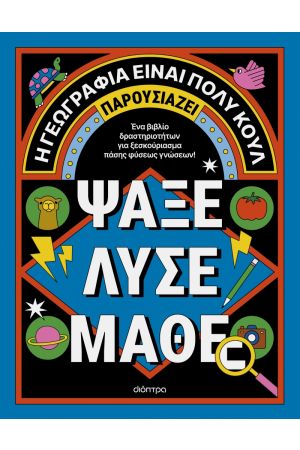 Η ΓΕΩΓΡΑΦΙΑ ΕΙΝΑΙ ΠΟΛΥ ΚΟΥΛ
ΠΑΡΟΥΣΙΑΖΕΙ

Ένα βιβλίο δραστηριοτήτων για ξεσκούριασμα πάσης φύσεως γνώσεων!

ΨΑΞΕ
ΛΥΣΕ
ΜΑΘΕ

διόπτρα